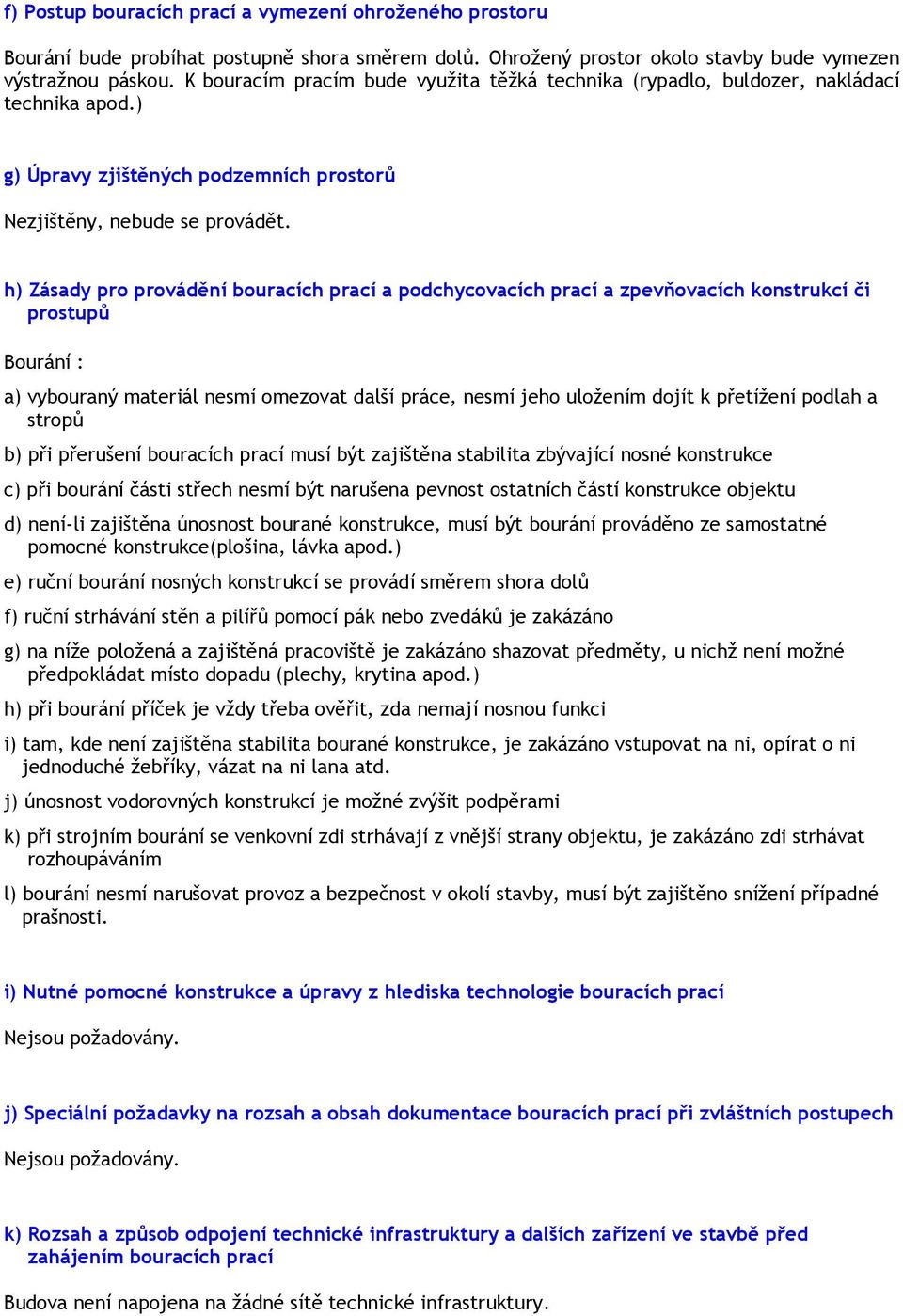 f) Postup bouracích prací a vymezení ohroženého prostoru

Bourání bude probíhat postupně shora směrem dolů. Ohrožený prostor okolo stavby bude vymezen výstražnou páskou. K bouracím pracím bude využita těžká technika (rypadlo, buldozer, nakládací technika apod.)

g) Úpravy zjištěných podzemních prostorů

Nezjištěny, nebude se provádět.

h) Zásady pro provádění bouracích prací a podchycovacích prací a zpevňovacích konstrukcí či prostupů

Bourání :

a) vybouraný materiál nesmí omezovat další práce, nesmí jeho uložením dojít k přetížení podlah a stropů

b) při přerušení bouracích prací musí být zajištěna stabilita zbývající nosné konstrukce

c) při bourání části střech nesmí být narušena pevnost ostatních částí konstrukce objektu

d) není-li zajištěna únosnost bourané konstrukce, musí být bourání prováděno ze samostatné pomocné konstrukce(plošina, lávka apod.)

e) ruční bourání nosných konstrukcí se provádí směrem shora dolů

f) ruční strhávání stěn a pilířů pomocí pák nebo zvedáků je zakázáno

g) na níže položená a zajištěná pracoviště je zakázáno shazovat předměty, u nichž není možné předpokládat místo dopadu (plechy, krytina apod.)

h) při bourání příček je vždy třeba ověřit, zda nemají nosnou funkci

i) tam, kde není zajištěna stabilita bourané konstrukce, je zakázáno vstupovat na ni, opírat o ni jednoduché žebříky, vázat na ni lana atd.

j) únosnost vodorovných konstrukcí je možné zvýšit podpěrami

k) při strojním bourání se venkovní zdi strhávají z vnější strany objektu, je zakázáno zdi strhávat rozhoupáváním

l) bourání nesmí narušovat provoz a bezpečnost v okolí stavby, musí být zajištěno snížení případné prašnosti.

i) Nutné pomocné konstrukce a úpravy z hlediska technologie bouracích prací

Nejsou požadovány.

j) Speciální požadavky na rozsah a obsah dokumentace bouracích prací při zvláštních postupech

Nejsou požadovány.

k) Rozsah a způsob odpojení technické infrastruktury a dalších zařízení ve stavbě před zahájením bouracích prací

Budova není napojena na žádné sítě technické infrastruktury.